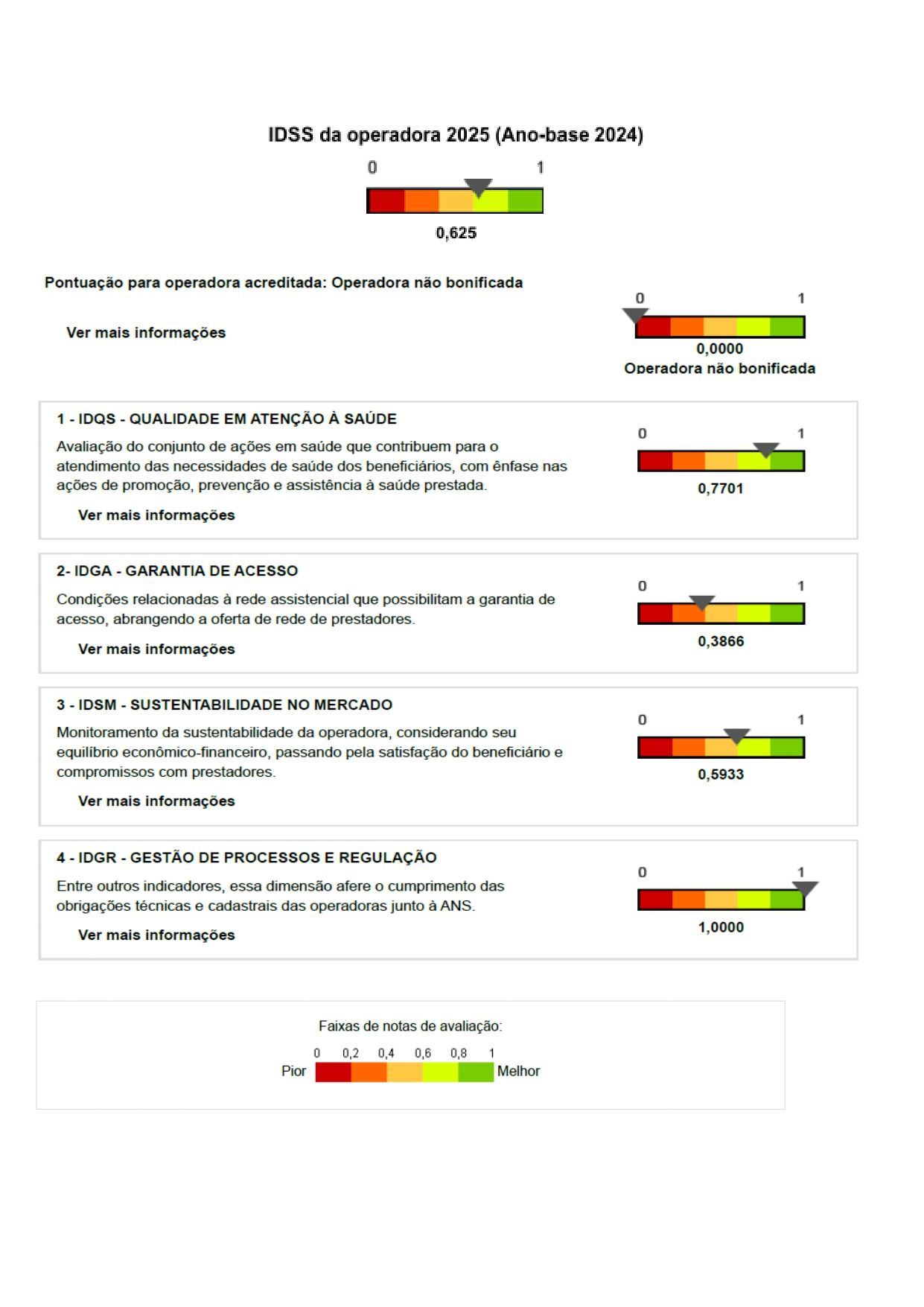 IDSS da operadora 2025 (Ano-base 2024)

0 1

0,625

Pontuação para operadora acreditada: Operadora não bonificada

Ver mais informações

0 1

0,0000

Operadora não bonificada

1 - IDQS - QUALIDADE EM ATENÇÃO À SAÚDE

Avaliação do conjunto de ações em saúde que contribuem para o atendimento das necessidades de saúde dos beneficiários, com ênfase nas ações de promoção, prevenção e assistência à saúde prestada.

Ver mais informações

0 1

0,7701

2- IDGA - GARANTIA DE ACESSO

Condições relacionadas à rede assistencial que possibilitam a garantia de acesso, abrangendo a oferta de rede de prestadores.

Ver mais informações

0 1

0,3866

3 - IDSM - SUSTENTABILIDADE NO MERCADO

Monitoramento da sustentabilidade da operadora, considerando seu equilíbrio econômico-financeiro, passando pela satisfação do beneficiário e compromissos com prestadores.

Ver mais informações

0 1

0,5933

4 - IDGR - GESTÃO DE PROCESSOS E REGULAÇÃO

Entre outros indicadores, essa dimensão afere o cumprimento das obrigações técnicas e cadastrais das operadoras junto à ANS.

Ver mais informações

0 1

1,0000

Faixas de notas de avaliação:

0 0,2 0,4 0,6 0,8 1

Pior Melhor